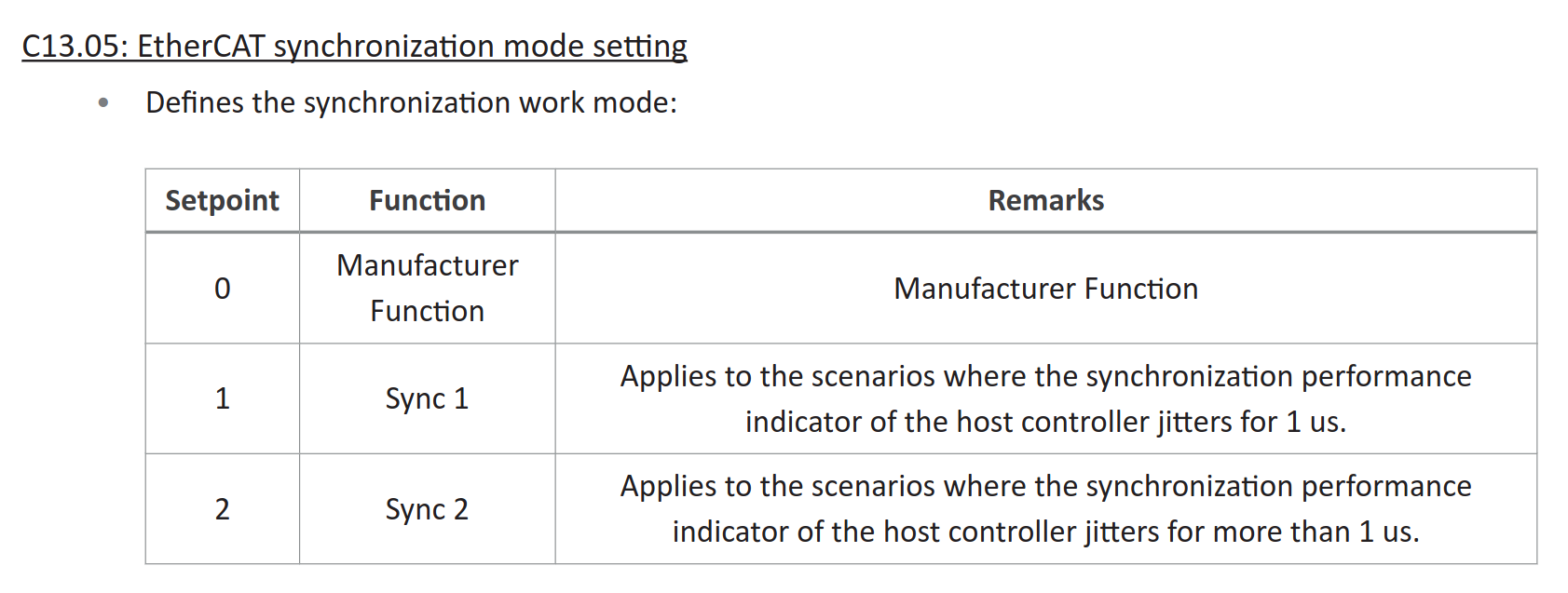 C13.05: EtherCAT synchronization mode setting

• Defines the synchronization work mode:

| Setpoint | Function | Remarks |
|---|---|---|
| 0 | Manufacturer Function | Manufacturer Function |
| 1 | Sync 1 | Applies to the scenarios where the synchronization performance indicator of the host controller jitters for 1 us. |
| 2 | Sync 2 | Applies to the scenarios where the synchronization performance indicator of the host controller jitters for more than 1 us. |